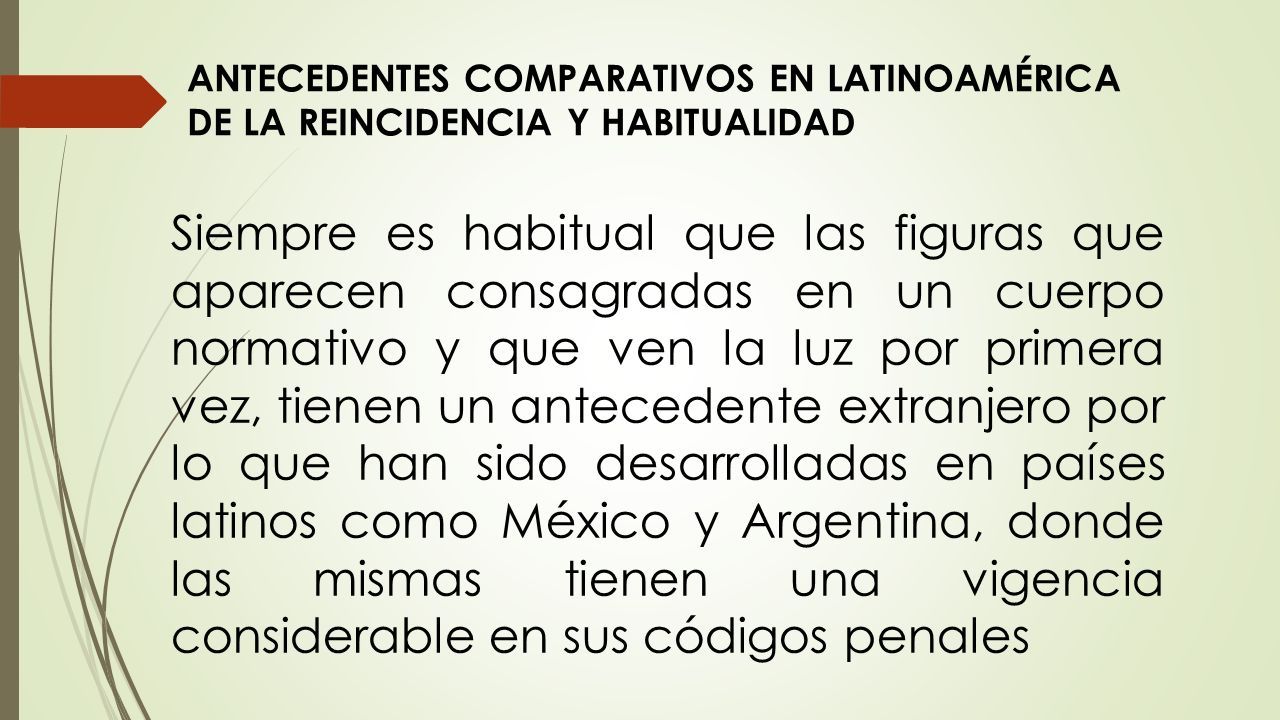 ANTECEDENTES COMPARATIVOS EN LATINOAMÉRICA DE LA REINCIDENCIA Y HABITUALIDAD

Siempre es habitual que las figuras que aparecen consagradas en un cuerpo normativo y que ven la luz por primera vez, tienen un antecedente extranjero por lo que han sido desarrolladas en países latinos como México y Argentina, donde las mismas tienen una vigencia considerable en sus códigos penales